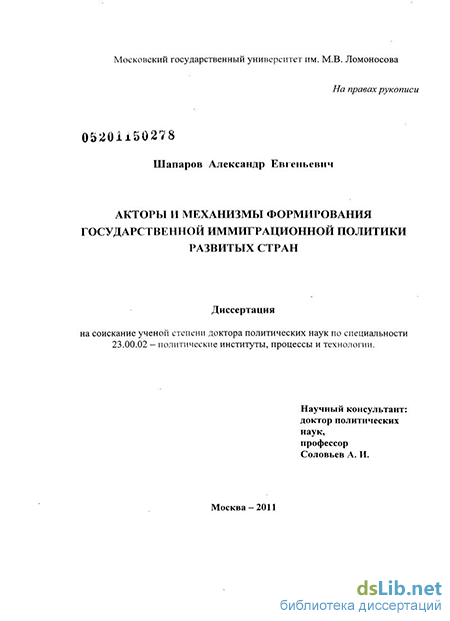 Московский государственный университет им. М.В. Ломоносова

На правах рукописи

05201150278

Шапаров Александр Евгеньевич

АКТОРЫ И МЕХАНИЗМЫ ФОРМИРОВАНИЯ ГОСУДАРСТВЕННОЙ ИММИГРАЦИОННОЙ ПОЛИТИКИ РАЗВИТЫХ СТРАН

Диссертация

на соискание ученой степени доктора политических наук по специальности 23.00.02 – политические институты, процессы и технологии.

Научный консультант:
доктор политических наук,
профессор
Соловьев А. И.

Москва – 2011

dsLib.net
библиотека диссертаций